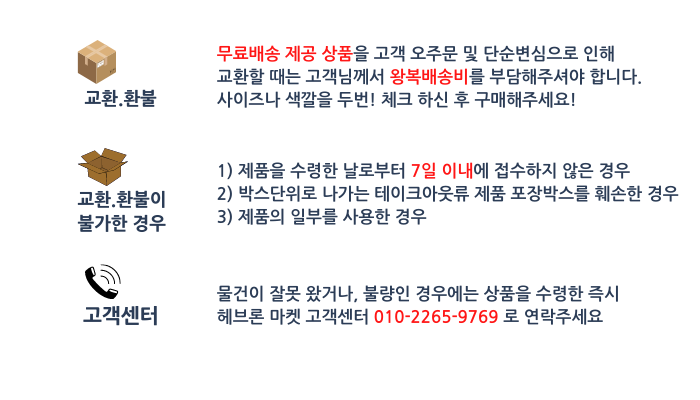 교환.환불

무료배송 제공 상품을 고객 오주문 및 단순변심으로 인해 교환할 때는 고객님께서 왕복배송비를 부담해주셔야 합니다. 사이즈나 색깔을 두번! 체크 하신 후 구매해주세요!

교환.환불이
불가한 경우

1) 제품을 수령한 날로부터 7일 이내에 접수하지 않은 경우
2) 박스단위로 나가는 테이크아웃류 제품 포장박스를 훼손한 경우
3) 제품의 일부를 사용한 경우

고객센터

물건이 잘못 왔거나, 불량인 경우에는 상품을 수령한 즉시 헤브론 마켓 고객센터 010-2265-9769 로 연락주세요